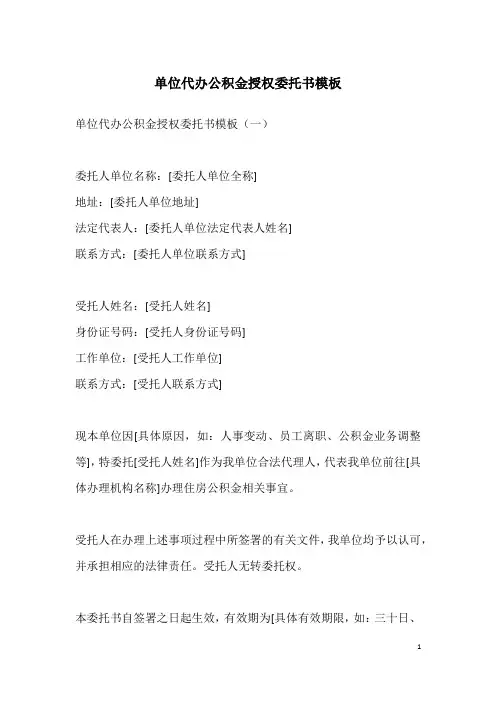 单位代办公积金授权委托书模板

单位代办公积金授权委托书模板（一）

委托人单位名称：[委托人单位全称]
地址：[委托人单位地址]
法定代表人：[委托人单位法定代表人姓名]
联系方式：[委托人单位联系方式]

受托人姓名：[受托人姓名]
身份证号码：[受托人身份证号码]
工作单位：[受托人工作单位]
联系方式：[受托人联系方式]

现本单位因[具体原因，如：人事变动、员工离职、公积金业务调整等]，特委托[受托人姓名]作为我单位合法代理人，代表我单位前往[具体办理机构名称]办理住房公积金相关事宜。

受托人在办理上述事项过程中所签署的有关文件，我单位均予以认可，并承担相应的法律责任。受托人无转委托权。

本委托书自签署之日起生效，有效期为[具体有效期限，如：三十日、

1